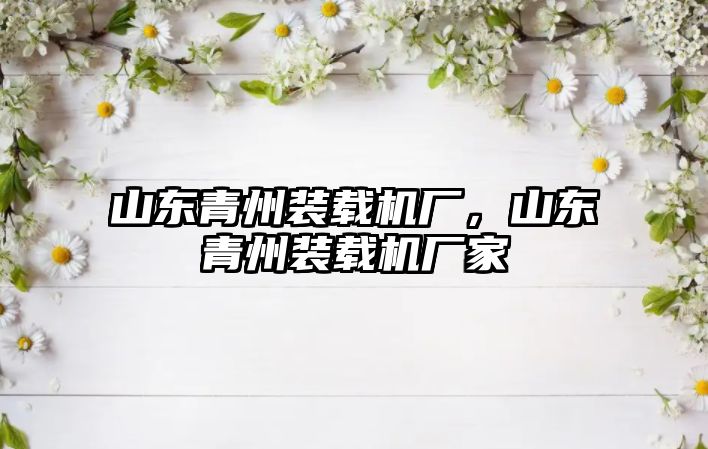 山东青州装载机厂，山东青州装载机厂家